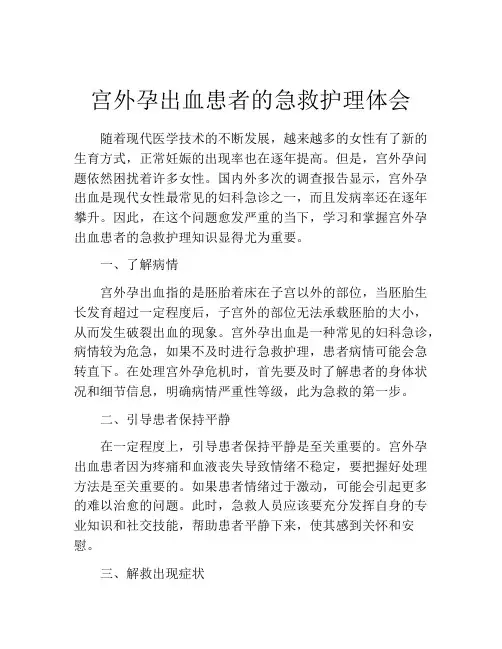 宫外孕出血患者的急救护理体会

随着现代医学技术的不断发展，越来越多的女性有了新的生育方式，正常妊娠的出现率也在逐年提高。但是，宫外孕问题依然困扰着许多女性。国内外多次的调查报告显示，宫外孕出血是现代女性最常见的妇科急诊之一，而且发病率还在逐年攀升。因此，在这个问题愈发严重的当下，学习和掌握宫外孕出血患者的急救护理知识显得尤为重要。

一、了解病情

宫外孕出血指的是胚胎着床在子宫以外的部位，当胚胎生长发育超过一定程度后，子宫外的部位无法承载胚胎的大小，从而发生破裂出血的现象。宫外孕出血是一种常见的妇科急诊，病情较为危急，如果不及时进行急救护理，患者病情可能会急转直下。在处理宫外孕危机时，首先要及时了解患者的身体状况和细节信息，明确病情严重性等级，此为急救的第一步。

二、引导患者保持平静

在一定程度上，引导患者保持平静是至关重要的。宫外孕出血患者因为疼痛和血液丧失导致情绪不稳定，要把握好处理方法是至关重要的。如果患者情绪过于激动，可能会引起更多的难以治愈的问题。此时，急救人员应该要充分发挥自身的专业知识和社交技能，帮助患者平静下来，使其感到关怀和安慰。

三、解救出现症状